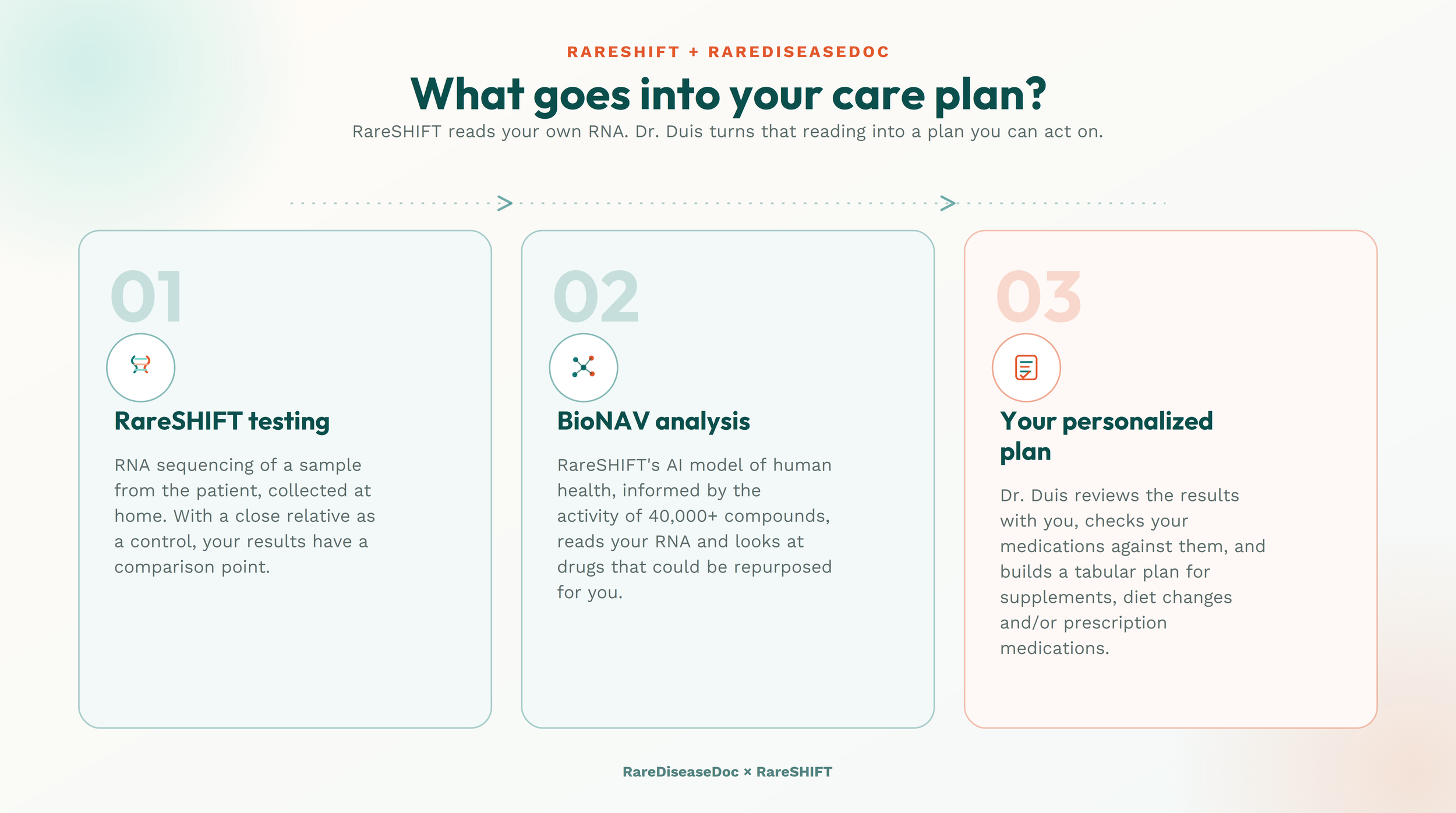 RARESHIFT + RAREDISEASEDOC

What goes into your care plan?

RareSHIFT reads your own RNA. Dr. Duis turns that reading into a plan you can act on.

01

RareSHIFT testing

RNA sequencing of a sample from the patient, collected at home. With a close relative as a control, your results have a comparison point.

02

BioNAV analysis

RareSHIFT's AI model of human health, informed by the activity of 40,000+ compounds, reads your RNA and looks at drugs that could be repurposed for you.

03

Your personalized plan

Dr. Duis reviews the results with you, checks your medications against them, and builds a tabular plan for supplements, diet changes and/or prescription medications.

RareDiseaseDoc × RareSHIFT